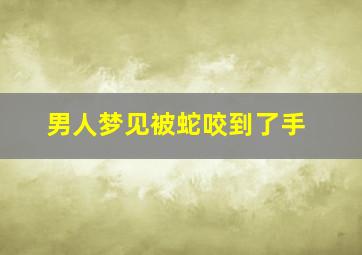 男人梦见被蛇咬到了手